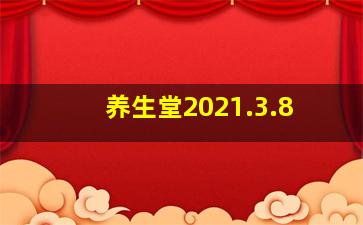 养生堂2021.3.8